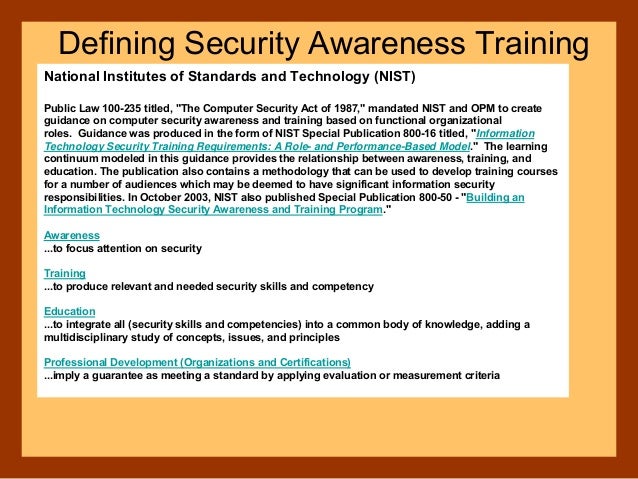 Defining Security Awareness Training

National Institutes of Standards and Technology (NIST)

Public Law 100-235 titled, "The Computer Security Act of 1987," mandated NIST and OPM to create guidance on computer security awareness and training based on functional organizational roles. Guidance was produced in the form of NIST Special Publication 800-16 titled, "Information Technology Security Training Requirements: A Role- and Performance-Based Model." The learning continuum modeled in this guidance provides the relationship between awareness, training, and education. The publication also contains a methodology that can be used to develop training courses for a number of audiences which may be deemed to have significant information security responsibilities. In October 2003, NIST also published Special Publication 800-50 - "Building an Information Technology Security Awareness and Training Program."

Awareness
...to focus attention on security

Training
...to produce relevant and needed security skills and competency

Education
...to integrate all (security skills and competencies) into a common body of knowledge, adding a multidisciplinary study of concepts, issues, and principles

Professional Development (Organizations and Certifications)
...imply a guarantee as meeting a standard by applying evaluation or measurement criteria